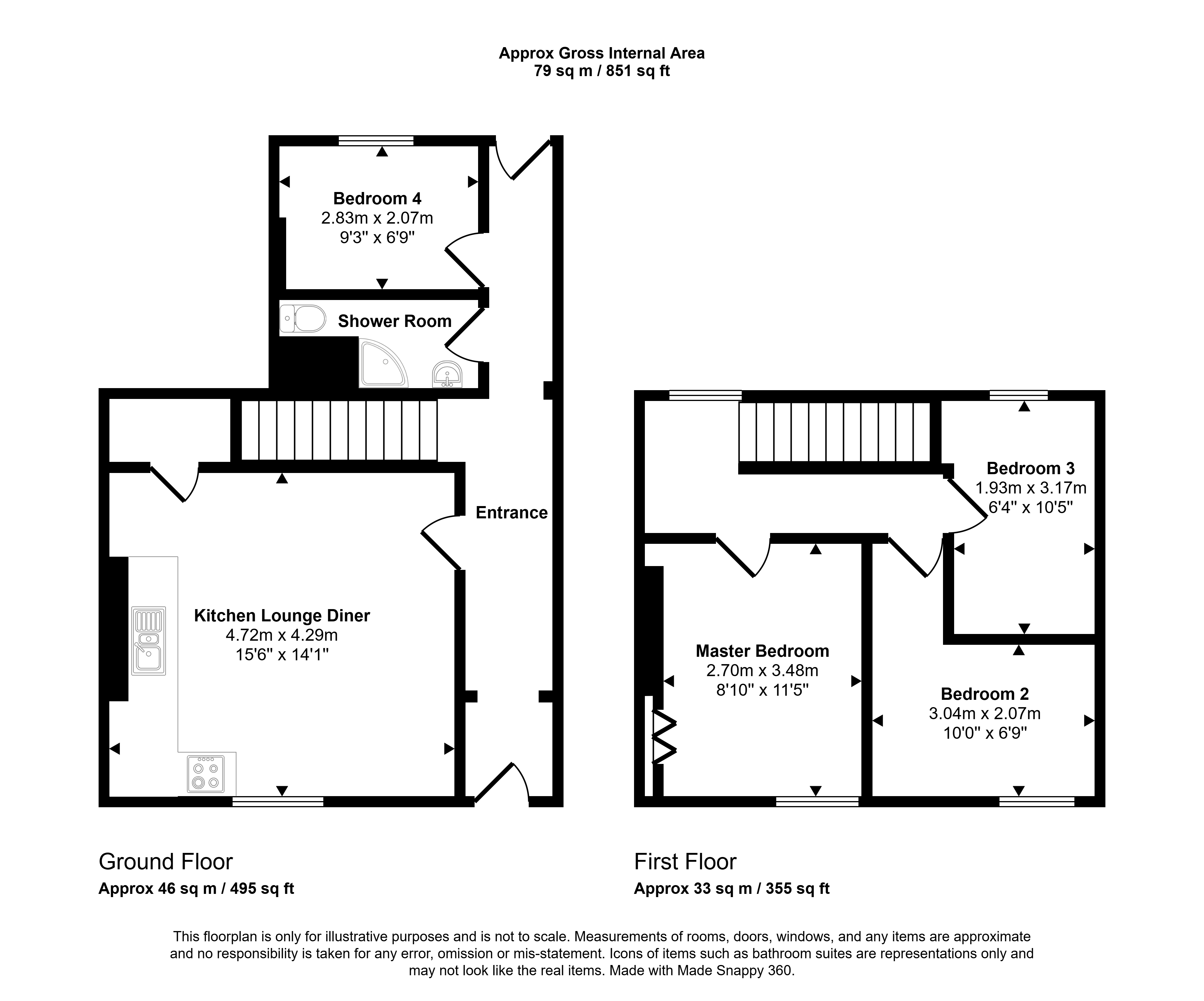 Approx Gross Internal Area
79 sq m / 851 sq ft

Bedroom 4
2.83m x 2.07m
9'3" x 6'9"

Shower Room

Entrance

Kitchen Lounge Diner
4.72m x 4.29m
15'6" x 14'1"

Bedroom 3
1.93m x 3.17m
6'4" x 10'5"

Master Bedroom
2.70m x 3.48m
8'10" x 11'5"

Bedroom 2
3.04m x 2.07m
10'0" x 6'9"

Ground Floor
Approx 46 sq m / 495 sq ft

First Floor
Approx 33 sq m / 355 sq ft

This floorplan is only for illustrative purposes and is not to scale. Measurements of rooms, doors, windows, and any items are approximate and no responsibility is taken for any error, omission or mis-statement. Icons of items such as bathroom suites are representations only and may not look like the real items. Made with Made Snappy 360.